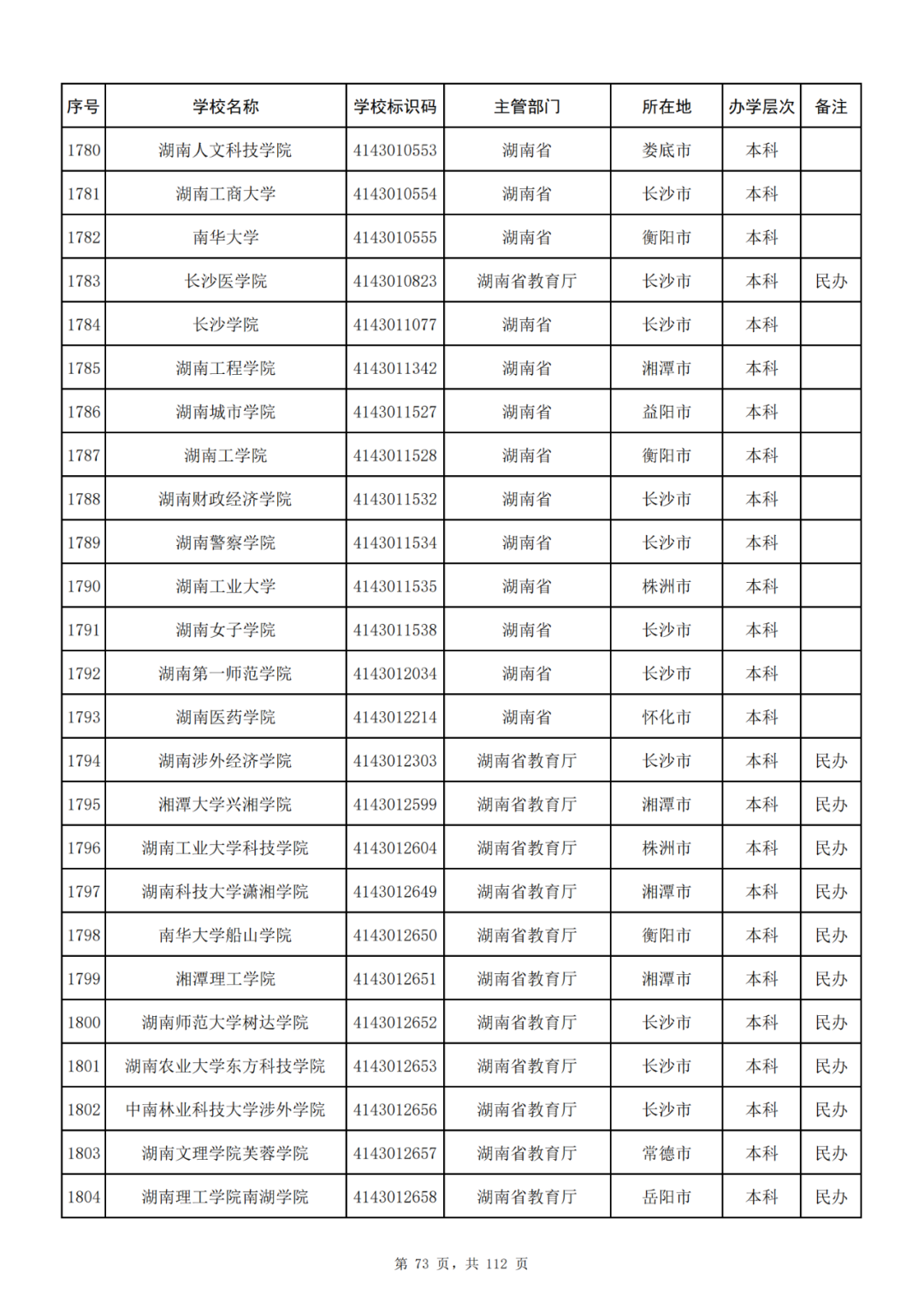 | 序号 | 学校名称 | 学校标识码 | 主管部门 | 所在地 | 办学层次 | 备注 |
|---|---|---|---|---|---|---|
| 1780 | 湖南人文科技学院 | 4143010553 | 湖南省 | 娄底市 | 本科 | |
| 1781 | 湖南工商大学 | 4143010554 | 湖南省 | 长沙市 | 本科 | |
| 1782 | 南华大学 | 4143010555 | 湖南省 | 衡阳市 | 本科 | |
| 1783 | 长沙医学院 | 4143010823 | 湖南省教育厅 | 长沙市 | 本科 | 民办 |
| 1784 | 长沙学院 | 4143011077 | 湖南省 | 长沙市 | 本科 | |
| 1785 | 湖南工程学院 | 4143011342 | 湖南省 | 湘潭市 | 本科 | |
| 1786 | 湖南城市学院 | 4143011527 | 湖南省 | 益阳市 | 本科 | |
| 1787 | 湖南工学院 | 4143011528 | 湖南省 | 衡阳市 | 本科 | |
| 1788 | 湖南财政经济学院 | 4143011532 | 湖南省 | 长沙市 | 本科 | |
| 1789 | 湖南警察学院 | 4143011534 | 湖南省 | 长沙市 | 本科 | |
| 1790 | 湖南工业大学 | 4143011535 | 湖南省 | 株洲市 | 本科 | |
| 1791 | 湖南女子学院 | 4143011538 | 湖南省 | 长沙市 | 本科 | |
| 1792 | 湖南第一师范学院 | 4143012034 | 湖南省 | 长沙市 | 本科 | |
| 1793 | 湖南医药学院 | 4143012214 | 湖南省 | 怀化市 | 本科 | |
| 1794 | 湖南涉外经济学院 | 4143012303 | 湖南省教育厅 | 长沙市 | 本科 | 民办 |
| 1795 | 湘潭大学兴湘学院 | 4143012599 | 湖南省教育厅 | 湘潭市 | 本科 | 民办 |
| 1796 | 湖南工业大学科技学院 | 4143012604 | 湖南省教育厅 | 株洲市 | 本科 | 民办 |
| 1797 | 湖南科技大学潇湘学院 | 4143012649 | 湖南省教育厅 | 湘潭市 | 本科 | 民办 |
| 1798 | 南华大学船山学院 | 4143012650 | 湖南省教育厅 | 衡阳市 | 本科 | 民办 |
| 1799 | 湘潭理工学院 | 4143012651 | 湖南省教育厅 | 湘潭市 | 本科 | 民办 |
| 1800 | 湖南师范大学树达学院 | 4143012652 | 湖南省教育厅 | 长沙市 | 本科 | 民办 |
| 1801 | 湖南农业大学东方科技学院 | 4143012653 | 湖南省教育厅 | 长沙市 | 本科 | 民办 |
| 1802 | 中南林业科技大学涉外学院 | 4143012656 | 湖南省教育厅 | 长沙市 | 本科 | 民办 |
| 1803 | 湖南文理学院芙蓉学院 | 4143012657 | 湖南省教育厅 | 常德市 | 本科 | 民办 |
| 1804 | 湖南理工学院南湖学院 | 4143012658 | 湖南省教育厅 | 岳阳市 | 本科 | 民办 |

第 73 页，共 112 页